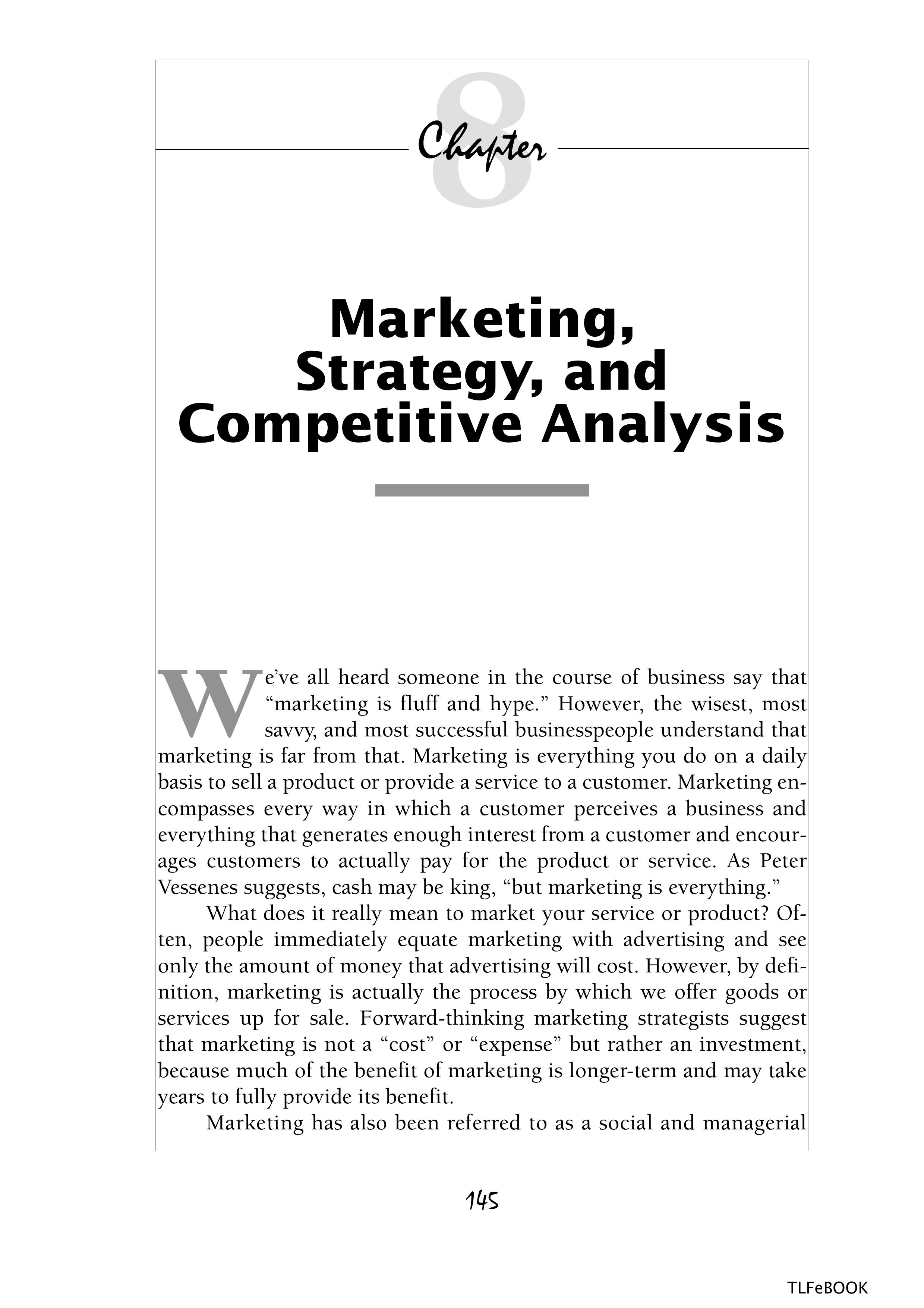 Chapter 8

Marketing, Strategy, and Competitive Analysis

We've all heard someone in the course of business say that "marketing is fluff and hype." However, the wisest, most savvy, and most successful businesspeople understand that marketing is far from that. Marketing is everything you do on a daily basis to sell a product or provide a service to a customer. Marketing encompasses every way in which a customer perceives a business and everything that generates enough interest from a customer and encourages customers to actually pay for the product or service. As Peter Vessenes suggests, cash may be king, "but marketing is everything."

What does it really mean to market your service or product? Often, people immediately equate marketing with advertising and see only the amount of money that advertising will cost. However, by definition, marketing is actually the process by which we offer goods or services up for sale. Forward-thinking marketing strategists suggest that marketing is not a "cost" or "expense" but rather an investment, because much of the benefit of marketing is longer-term and may take years to fully provide its benefit.

Marketing has also been referred to as a social and managerial

145

TLFeBOOK